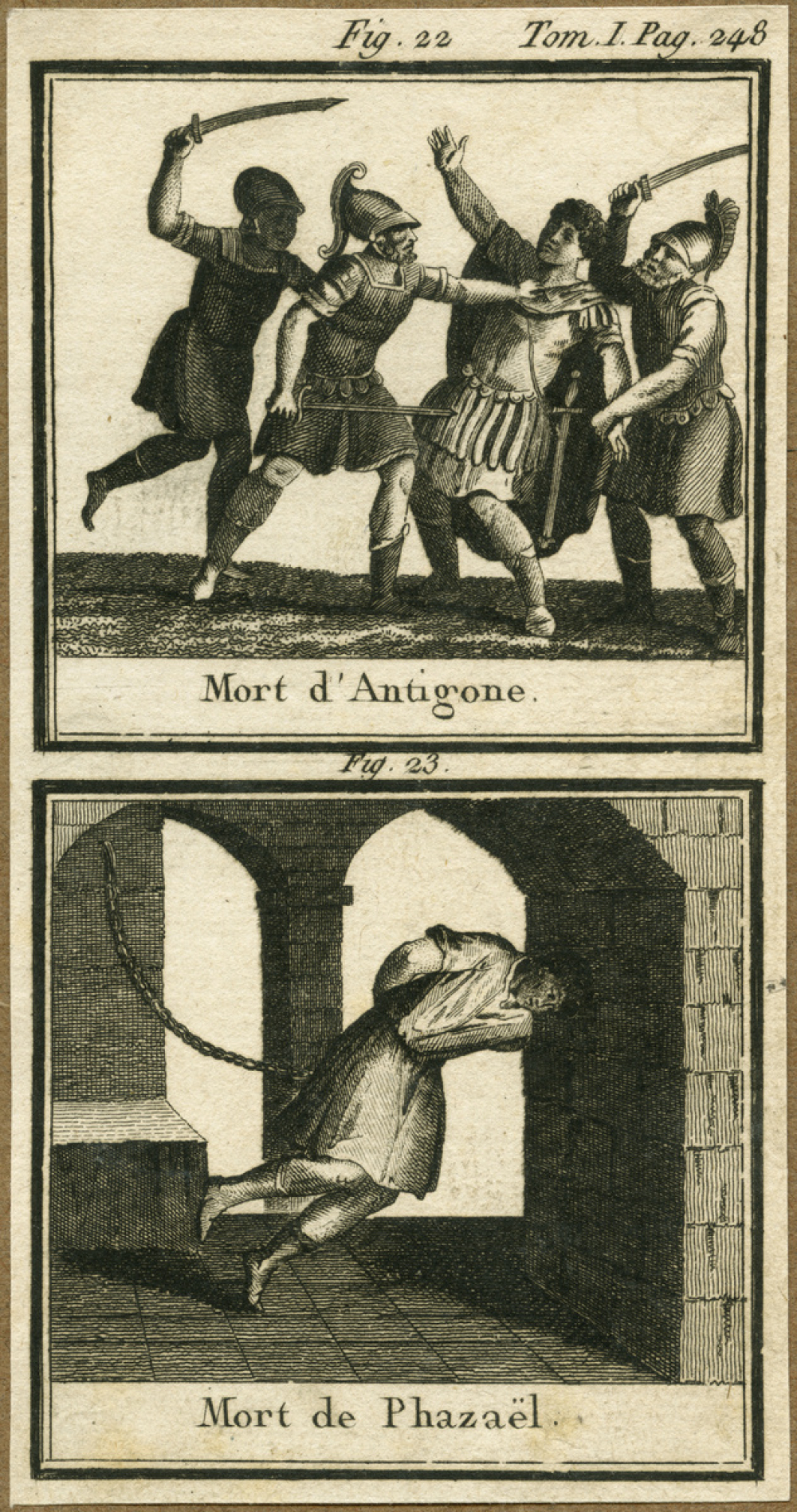 Fig. 22 Tom. I. Pag. 248

Mort d'Antigone.

Fig. 23.

Mort de Phazaël.